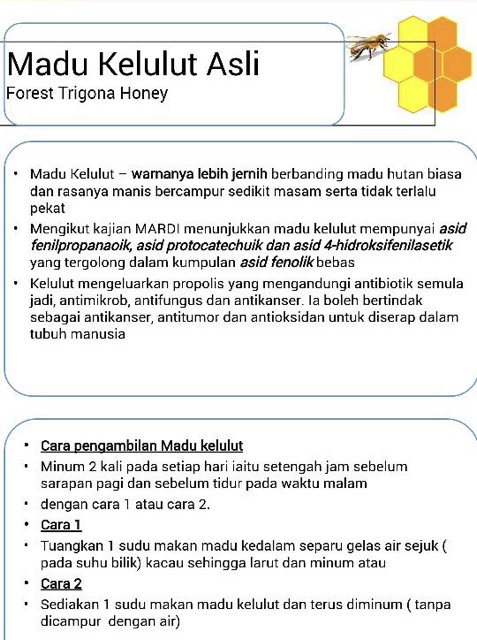 Madu Kelulut Asli
Forest Trigona Honey

• Madu Kelulut – warnanya lebih jernih berbanding madu hutan biasa dan rasanya manis bercampur sedikit masam serta tidak terlalu pekat
• Mengikut kajian MARDI menunjukkan madu kelulut mempunyai asid fenilpropanaoik, asid protocatechuik dan asid 4-hidroksifenilasetik yang tergolong dalam kumpulan asid fenolik bebas
• Kelulut mengeluarkan propolis yang mengandungi antibiotik semula jadi, antimikrob, antifungus dan antikanser. Ia boleh bertindak sebagai antikanser, antitumor dan antioksidan untuk diserap dalam tubuh manusia

• Cara pengambilan Madu kelulut
• Minum 2 kali pada setiap hari iaitu setengah jam sebelum sarapan pagi dan sebelum tidur pada waktu malam
• dengan cara 1 atau cara 2.
• Cara 1
• Tuangkan 1 sudu makan madu kedalam separu gelas air sejuk ( pada suhu bilik) kacau sehingga larut dan minum atau
• Cara 2
• Sediakan 1 sudu makan madu kelulut dan terus diminum ( tanpa dicampur dengan air)